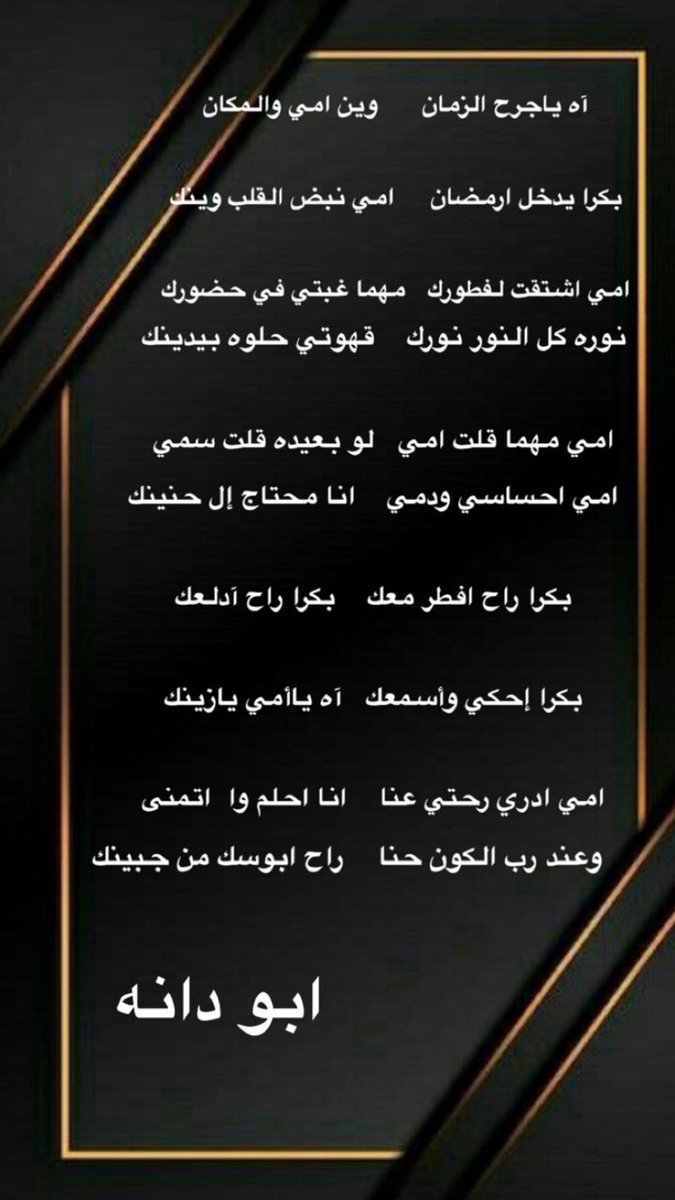 آه ياجرح الزمان     وين امي والمكان

بكرا يدخل ارمضان     امي نبض القلب وينك

امي اشتقت لفطورك   مهما غبتي في حضورك
نوره كل النور نورك     قهوتي حلوه بيدينك

امي مهما قلت امي   لو بعيده قلت سمي
امي احساسي ودمي     انا محتاج إل حنينك

بكرا راح افطر معك     بكرا راح آدلعك

بكرا إحكي وأسمعك     آه ياأمي يازينك

امي ادري رحتي عنا     انا احلم وا  اتمنى
وعند رب الكون حنا     راح ابوسك من جبينك

ابو دانه